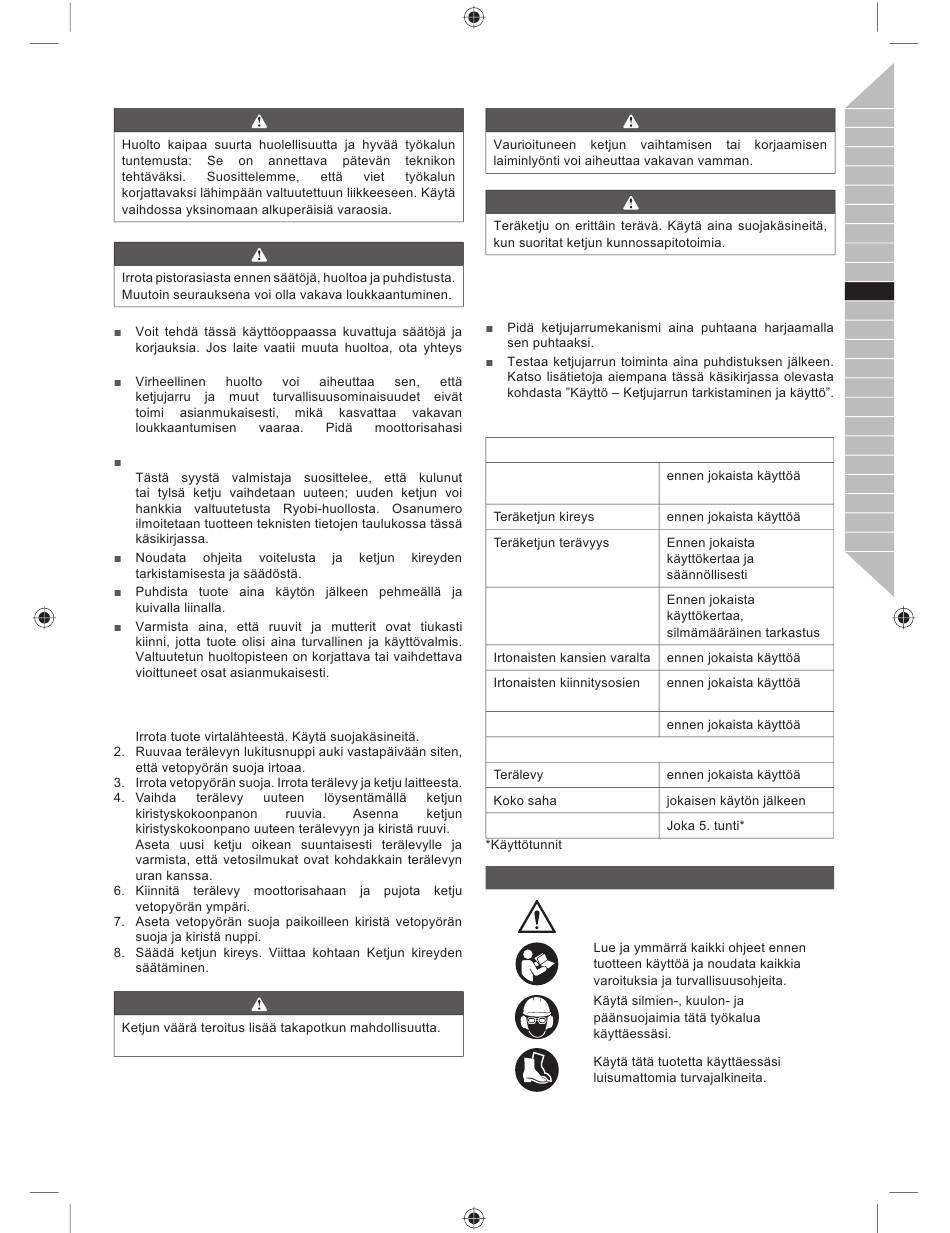 Huolto kaipaa suurta huolellisuutta ja hyvää työkalun tuntemusta: Se on annettava pätevän teknikon tehtäväksi. Suosittelemme, että viet työkalun korjattavaksi lähimpään valtuutettuun liikkeeseen. Käytä vaihdossa yksinomaan alkuperäisiä varaosia.

Irrota pistorasiasta ennen säätöjä, huoltoa ja puhdistusta. Muutoin seurauksena voi olla vakava loukkaantuminen.

■ Voit tehdä tässä käyttöoppaassa kuvattuja säätöjä ja korjauksia. Jos laite vaatii muuta huoltoa, ota yhteys

■ Virheellinen huolto voi aiheuttaa sen, että ketjujarru ja muut turvallisuusominaisuudet eivät toimi asianmukaisesti, mikä kasvattaa vakavan loukkaantumisen vaaraa. Pidä moottorisahasi

■

Tästä syystä valmistaja suosittelee, että kulunut tai tylsä ketju vaihdetaan uuteen; uuden ketjun voi hankkia valtuutetusta Ryobi-huollosta. Osanumero ilmoitetaan tuotteen teknisten tietojen taulukossa tässä käsikirjassa.

■ Noudata ohjeita voitelusta ja ketjun kireyden tarkistamisesta ja säädöstä.

■ Puhdista tuote aina käytön jälkeen pehmeällä ja kuivalla liinalla.

■ Varmista aina, että ruuvit ja mutterit ovat tiukasti kiinni, jotta tuote olisi aina turvallinen ja käyttövalmis. Valtuutetun huoltopisteen on korjattava tai vaihdettava vioittuneet osat asianmukaisesti.

Irrota tuote virtalähteestä. Käytä suojakäsineitä.
2. Ruuvaa terälevyn lukitusnuppi auki vastapäivään siten, että vetopyörän suoja irtoaa.
3. Irrota vetopyörän suoja. Irrota terälevy ja ketju laitteesta.
4. Vaihda terälevy uuteen löysentämällä ketjun kiristyskokoonpanon ruuvia. Asenna ketjun kiristyskokoonpano uuteen terälevyyn ja kiristä ruuvi.
Aseta uusi ketju oikean suuntaisesti terälevylle ja varmista, että vetosilmukat ovat kohdakkain terälevyn uran kanssa.
6. Kiinnitä terälevy moottorisahaan ja pujota ketju vetopyörän ympäri.
7. Aseta vetopyörän suoja paikoilleen kiristä vetopyörän suoja ja kiristä nuppi.
8. Säädä ketjun kireys. Viittaa kohtaan Ketjun kireyden säätäminen.

Ketjun väärä teroitus lisää takapotkun mahdollisuutta.

Vaurioituneen ketjun vaihtamisen tai korjaamisen laiminlyönti voi aiheuttaa vakavan vamman.

Teräketju on erittäin terävä. Käytä aina suojakäsineitä, kun suoritat ketjun kunnossapitotoimia.

■ Pidä ketjujarrumekanismi aina puhtaana harjaamalla sen puhtaaksi.

■ Testaa ketjujarrun toiminta aina puhdistuksen jälkeen. Katso lisätietoja aiempana tässä käsikirjassa olevasta kohdasta "Käyttö – Ketjujarrun tarkistaminen ja käyttö".

| | |
|---|---|
| | ennen jokaista käyttöä |
| Teräketjun kireys | ennen jokaista käyttöä |
| Teräketjun terävyys | Ennen jokaista käyttökertaa ja säännöllisesti |
| | Ennen jokaista käyttökertaa, silmämääräinen tarkastus |
| Irtonaisten kansien varalta | ennen jokaista käyttöä |
| Irtonaisten kiinnitysosien | ennen jokaista käyttöä |
| | ennen jokaista käyttöä |
| | |
| Terälevy | ennen jokaista käyttöä |
| Koko saha | jokaisen käytön jälkeen |
| | Joka 5. tunti* |

*Käyttötunnit

Lue ja ymmärrä kaikki ohjeet ennen tuotteen käyttöä ja noudata kaikkia varoituksia ja turvallisuusohjeita.

Käytä silmien-, kuulon- ja päänsuojaimia tätä työkalua käyttäessäsi.

Käytä tätä tuotetta käyttäessäsi luisumattomia turvajalkineita.